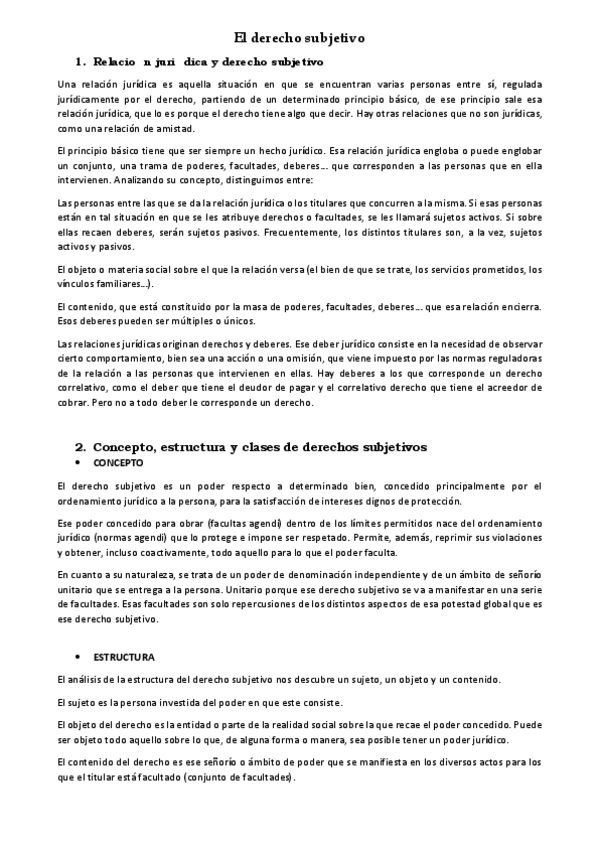 El derecho subjetivo

1. Relacio n juri dica y derecho subjetivo

Una relación jurídica es aquella situación en que se encuentran varias personas entre sí, regulada jurídicamente por el derecho, partiendo de un determinado principio básico, de ese principio sale esa relación jurídica, que lo es porque el derecho tiene algo que decir. Hay otras relaciones que no son jurídicas, como una relación de amistad.

El principio básico tiene que ser siempre un hecho jurídico. Esa relación jurídica engloba o puede englobar un conjunto, una trama de poderes, facultades, deberes… que corresponden a las personas que en ella intervienen. Analizando su concepto, distinguimos entre:

Las personas entre las que se da la relación jurídica o los titulares que concurren a la misma. Si esas personas están en tal situación en que se les atribuye derechos o facultades, se les llamará sujetos activos. Si sobre ellas recaen deberes, serán sujetos pasivos. Frecuentemente, los distintos titulares son, a la vez, sujetos activos y pasivos.

El objeto o materia social sobre el que la relación versa (el bien de que se trate, los servicios prometidos, los vínculos familiares…).

El contenido, que está constituido por la masa de poderes, facultades, deberes… que esa relación encierra. Esos deberes pueden ser múltiples o únicos.

Las relaciones jurídicas originan derechos y deberes. Ese deber jurídico consiste en la necesidad de observar cierto comportamiento, bien sea una acción o una omisión, que viene impuesto por las normas reguladoras de la relación a las personas que intervienen en ellas. Hay deberes a los que corresponde un derecho correlativo, como el deber que tiene el deudor de pagar y el correlativo derecho que tiene el acreedor de cobrar. Pero no a todo deber le corresponde un derecho.

2. Concepto, estructura y clases de derechos subjetivos

• CONCEPTO

El derecho subjetivo es un poder respecto a determinado bien, concedido principalmente por el ordenamiento jurídico a la persona, para la satisfacción de intereses dignos de protección.

Ese poder concedido para obrar (facultas agendi) dentro de los límites permitidos nace del ordenamiento jurídico (normas agendi) que lo protege e impone ser respetado. Permite, además, reprimir sus violaciones y obtener, incluso coactivamente, todo aquello para lo que el poder faculta.

En cuanto a su naturaleza, se trata de un poder de denominación independiente y de un ámbito de señorío unitario que se entrega a la persona. Unitario porque ese derecho subjetivo se va a manifestar en una serie de facultades. Esas facultades son solo repercusiones de los distintos aspectos de esa potestad global que es ese derecho subjetivo.

• ESTRUCTURA

El análisis de la estructura del derecho subjetivo nos descubre un sujeto, un objeto y un contenido.

El sujeto es la persona investida del poder en que este consiste.

El objeto del derecho es la entidad o parte de la realidad social sobre la que recae el poder concedido. Puede ser objeto todo aquello sobre lo que, de alguna forma o manera, sea posible tener un poder jurídico.

El contenido del derecho es ese señorío o ámbito de poder que se manifiesta en los diversos actos para los que el titular está facultado (conjunto de facultades).